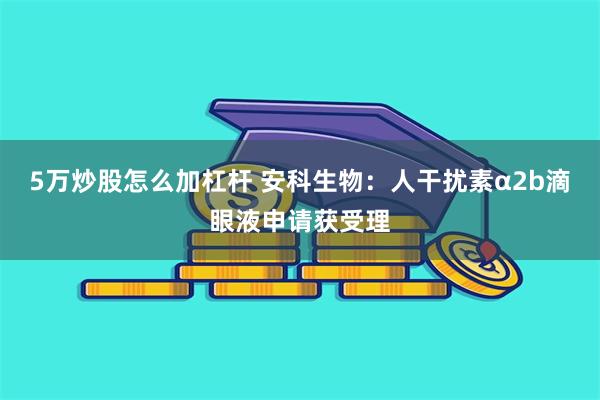 5万炒股怎么加杠杆 安科生物：人干扰素α2b滴眼液申请获受理